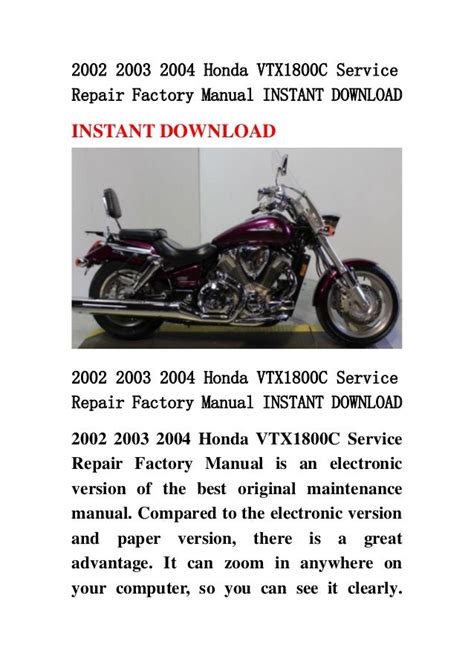 2002 2003 2004 Honda VTX1800C Service Repair Factory Manual INSTANT DOWNLOAD

INSTANT DOWNLOAD

2002 2003 2004 Honda VTX1800C Service Repair Factory Manual INSTANT DOWNLOAD

2002 2003 2004 Honda VTX1800C Service Repair Factory Manual is an electronic version of the best original maintenance manual. Compared to the electronic version and paper version, there is a great advantage. It can zoom in anywhere on your computer, so you can see it clearly.